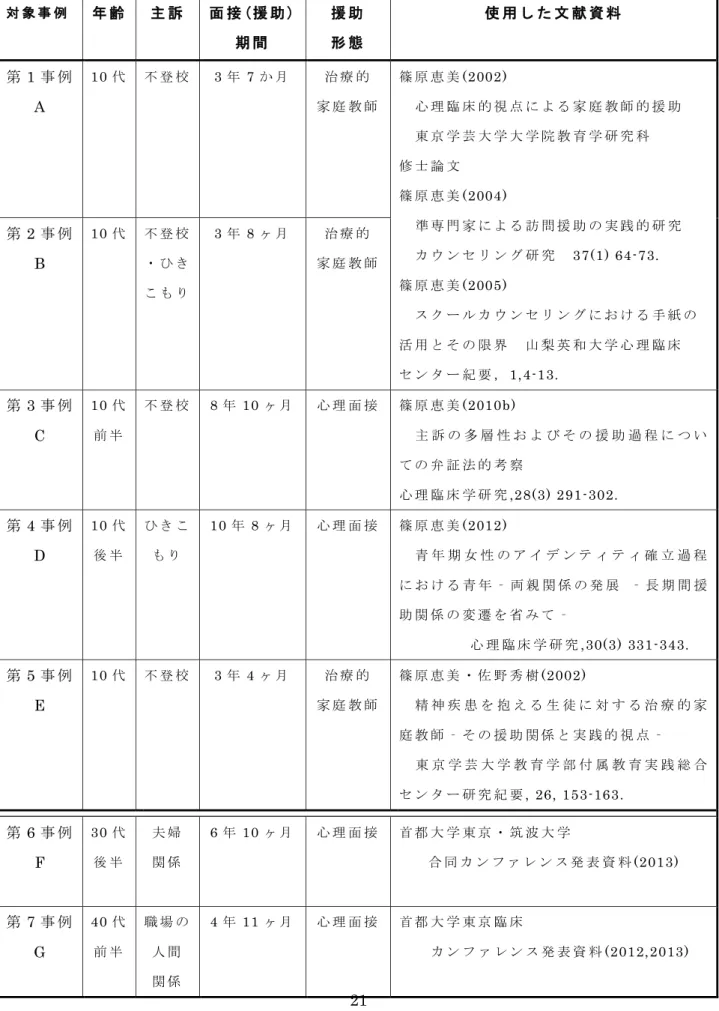 | 対象事例 | 年齢 | 主訴 | 面接(援助)期間 | 援助形態 | 使用した文献資料 |
|---|---|---|---|---|---|
| 第1事例 A | 10代 | 不登校 | 3年7か月 | 治療的家庭教師 | 篠原恵美(2002) 心理臨床的視点による家庭教師的援助 東京学芸大学大学院教育学研究科 修士論文 篠原恵美(2004) 準専門家による訪問援助の実践的研究 カウンセリング研究 37(1) 64-73. 篠原恵美(2005) スクールカウンセリングにおける手紙の活用とその限界 山梨英和大学心理臨床センター紀要, 1,4-13. |
| 第2事例 B | 10代 | 不登校・ひきこもり | 3年8ヶ月 | 治療的家庭教師 | |
| 第3事例 C | 10代前半 | 不登校 | 8年10ヶ月 | 心理面接 | 篠原恵美(2010b) 主訴の多層性およびその援助過程についての弁証法的考察 心理臨床学研究,28(3) 291-302. |
| 第4事例 D | 10代後半 | ひきこもり | 10年8ヶ月 | 心理面接 | 篠原恵美(2012) 青年期女性のアイデンティティ確立過程における青年-両親関係の発展 -長期間援助関係の変遷を省みて- 心理臨床学研究,30(3) 331-343. |
| 第5事例 E | 10代 | 不登校 | 3年4ヶ月 | 治療的家庭教師 | 篠原恵美・佐野秀樹(2002) 精神疾患を抱える生徒に対する治療的家庭教師-その援助関係と実践的視点- 東京学芸大学教育学部付属教育実践総合センター研究紀要, 26, 153-163. |
| 第6事例 F | 30代後半 | 夫婦関係 | 6年10ヶ月 | 心理面接 | 首都大学東京・筑波大学 合同カンファレンス発表資料(2013) |
| 第7事例 G | 40代前半 | 職場の人間関係 | 4年11ヶ月 | 心理面接 | 首都大学東京臨床 カンファレンス発表資料(2012,2013) |

21